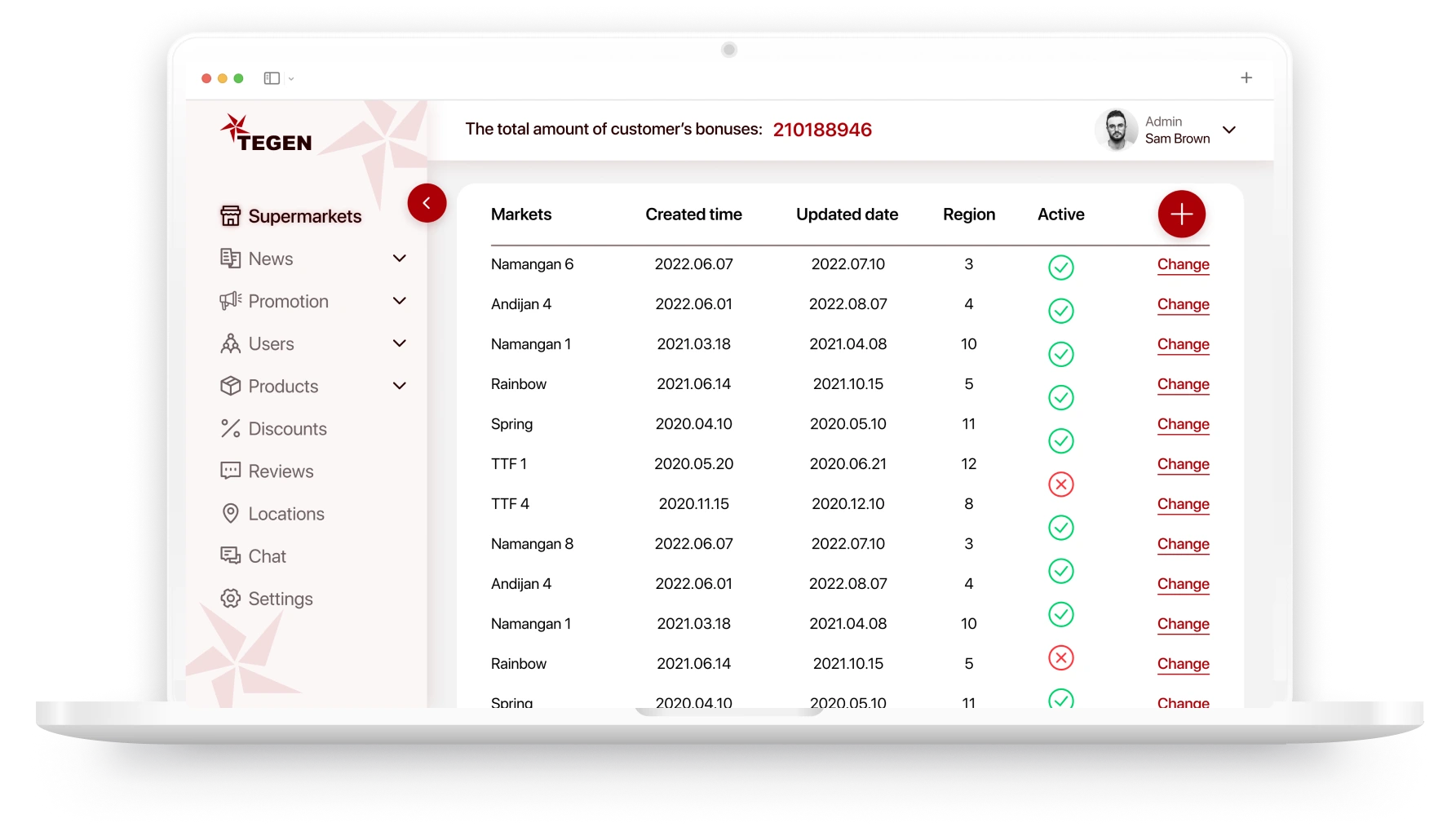 TEGEN

The total amount of customer's bonuses: 210188946

Admin
Sam Brown

Supermarkets
News
Promotion
Users
Products
Discounts
Reviews
Locations
Chat
Settings

| Markets | Created time | Updated date | Region | Active | |
|---|---|---|---|---|---|
| Namangan 6 | 2022.06.07 | 2022.07.10 | 3 | | Change |
| Andijan 4 | 2022.06.01 | 2022.08.07 | 4 | | Change |
| Namangan 1 | 2021.03.18 | 2021.04.08 | 10 | | Change |
| Rainbow | 2021.06.14 | 2021.10.15 | 5 | | Change |
| Spring | 2020.04.10 | 2020.05.10 | 11 | | Change |
| TTF 1 | 2020.05.20 | 2020.06.21 | 12 | | Change |
| TTF 4 | 2020.11.15 | 2020.12.10 | 8 | | Change |
| Namangan 8 | 2022.06.07 | 2022.07.10 | 3 | | Change |
| Andijan 4 | 2022.06.01 | 2022.08.07 | 4 | | Change |
| Namangan 1 | 2021.03.18 | 2021.04.08 | 10 | | Change |
| Rainbow | 2021.06.14 | 2021.10.15 | 5 | | Change |
| Spring | 2020.04.10 | 2020.05.10 | 11 | | Change |